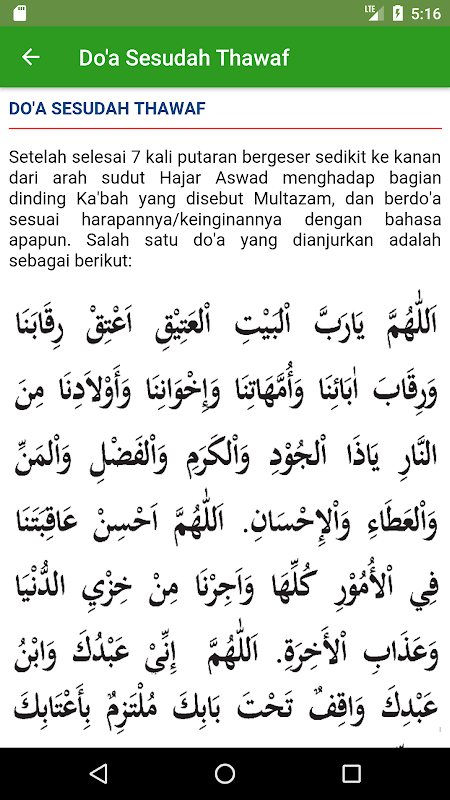 LTE 5:16

Do'a Sesudah Thawaf

DO'A SESUDAH THAWAF

Setelah selesai 7 kali putaran bergeser sedikit ke kanan dari arah sudut Hajar Aswad menghadap bagian dinding Ka'bah yang disebut Multazam, dan berdo'a sesuai harapannya/keinginannya dengan bahasa apapun. Salah satu do'a yang dianjurkan adalah sebagai berikut:

اَللّٰهُمَّ يَارَبَّ الْبَيْتِ الْعَتِيْقِ اَعْتِقْ رِقَابَنَا وَرِقَابَ اٰبَائِنَا وَأُمَّهَاتِنَا وَإِخْوَانِنَا وَأَوْلَادِنَا مِنَ النَّارِ يَاذَا الْجُوْدِ وَالْكَرَمِ وَالْفَضْلِ وَالْمَنِّ وَالْعَطَاءِ وَالْإِحْسَانِ. اَللّٰهُمَّ اَحْسِنْ عَاقِبَتَنَا فِي الْأُمُوْرِ كُلِّهَا وَاَجِرْنَا مِنْ خِزْيِ الدُّنْيَا وَعَذَابِ الْأٰخِرَةِ. اَللّٰهُمَّ إِنِّيْ عَبْدُكَ وَابْنُ عَبْدِكَ وَاقِفٌ تَحْتَ بَابِكَ مُلْتَزِمٌ بِأَعْتَابِكَ